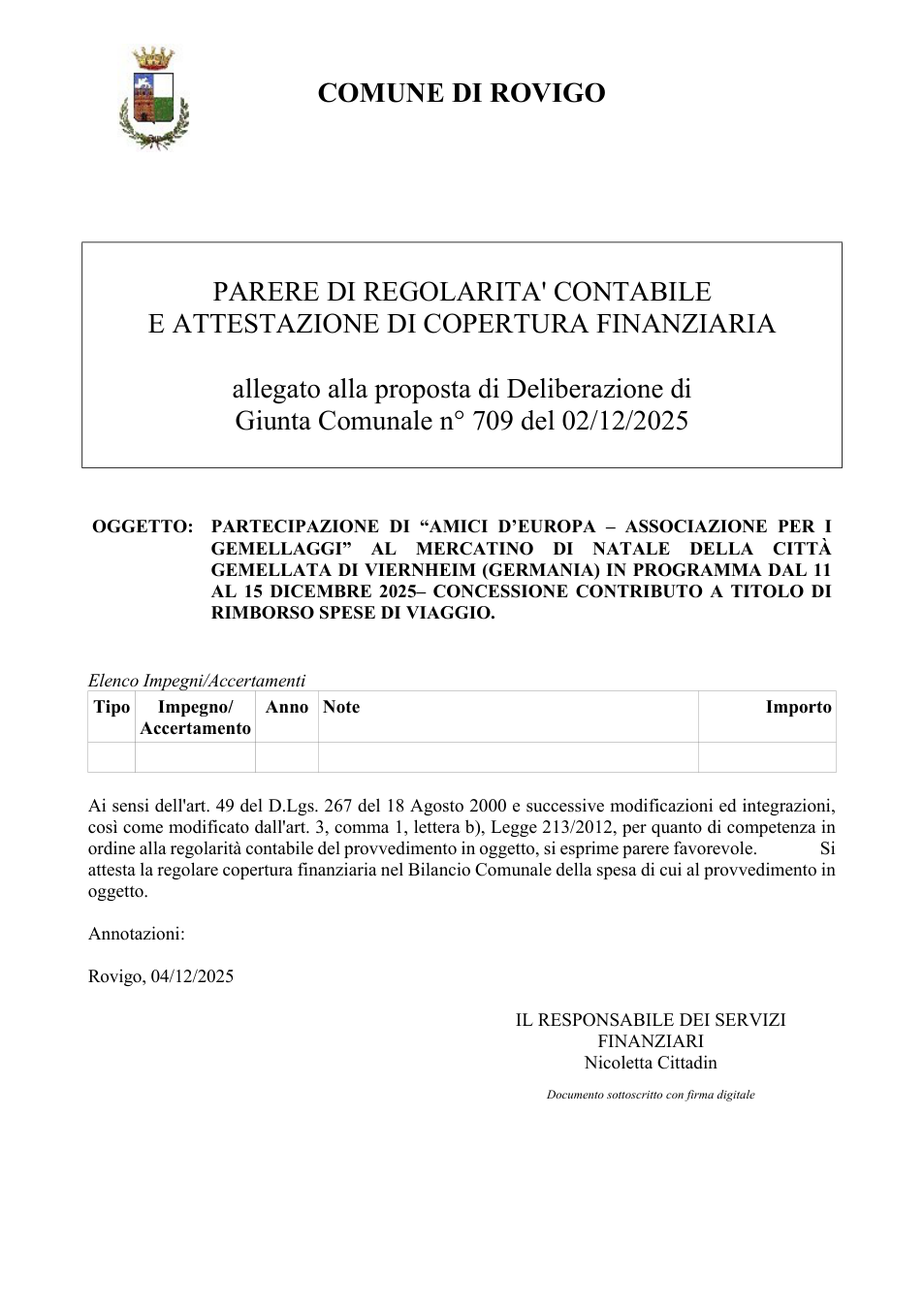 COMUNE DI ROVIGO

PARERE DI REGOLARITA' CONTABILE
E ATTESTAZIONE DI COPERTURA FINANZIARIA

allegato alla proposta di Deliberazione di
Giunta Comunale n° 709 del 02/12/2025

OGGETTO: PARTECIPAZIONE DI "AMICI D'EUROPA – ASSOCIAZIONE PER I GEMELLAGGI" AL MERCATINO DI NATALE DELLA CITTÀ GEMELLATA DI VIERNHEIM (GERMANIA) IN PROGRAMMA DAL 11 AL 15 DICEMBRE 2025– CONCESSIONE CONTRIBUTO A TITOLO DI RIMBORSO SPESE DI VIAGGIO.

Elenco Impegni/Accertamenti
| Tipo | Impegno/ Accertamento | Anno | Note | Importo |
|---|---|---|---|---|
| | | | | |

Ai sensi dell'art. 49 del D.Lgs. 267 del 18 Agosto 2000 e successive modificazioni ed integrazioni, così come modificato dall'art. 3, comma 1, lettera b), Legge 213/2012, per quanto di competenza in ordine alla regolarità contabile del provvedimento in oggetto, si esprime parere favorevole. Si attesta la regolare copertura finanziaria nel Bilancio Comunale della spesa di cui al provvedimento in oggetto.

Annotazioni:

Rovigo, 04/12/2025

IL RESPONSABILE DEI SERVIZI
FINANZIARI
Nicoletta Cittadin

Documento sottoscritto con firma digitale